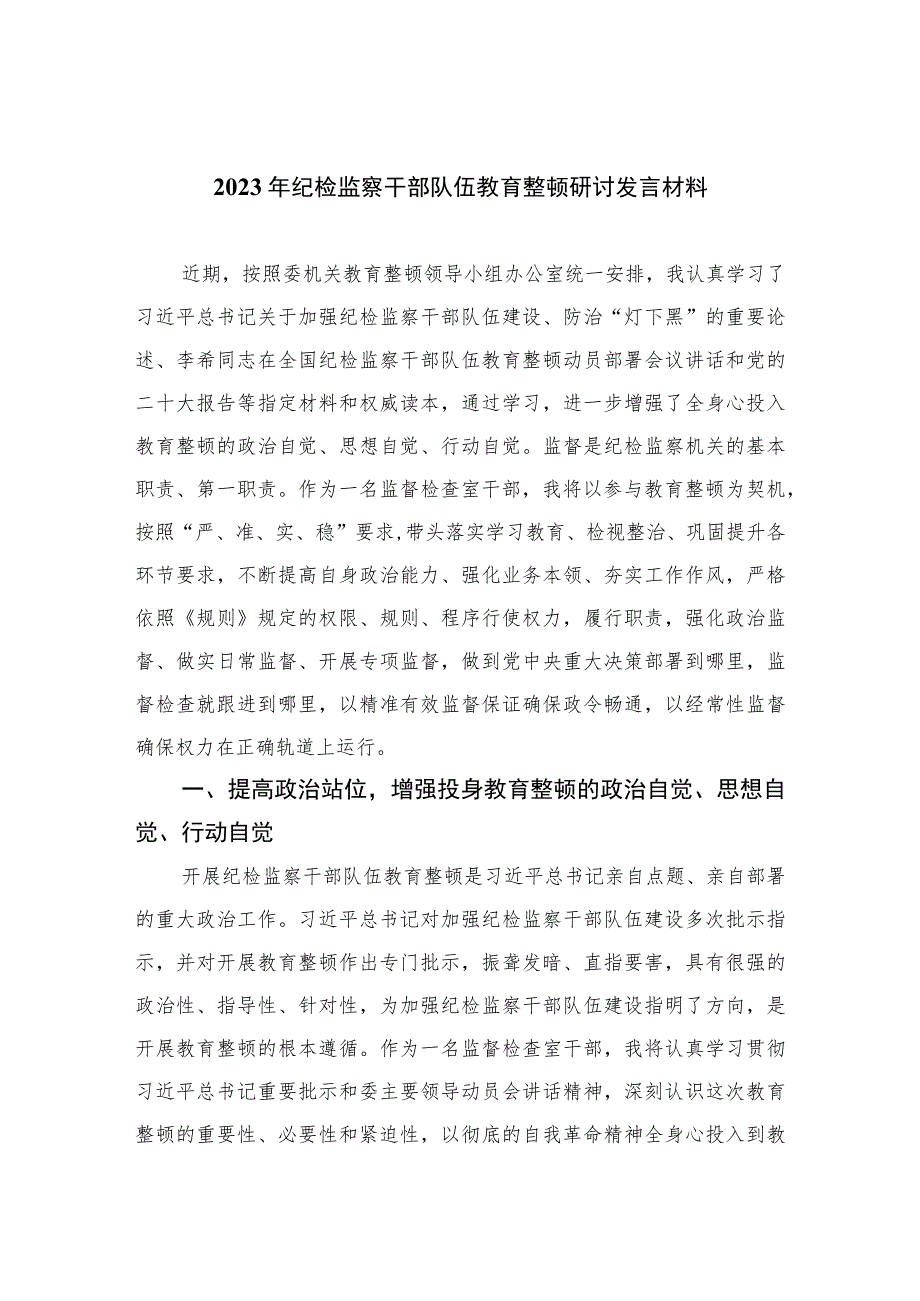 2023年纪检监察干部队伍教育整顿研讨发言材料

近期，按照委机关教育整顿领导小组办公室统一安排，我认真学习了习近平总书记关于加强纪检监察干部队伍建设、防治“灯下黑”的重要论述、李希同志在全国纪检监察干部队伍教育整顿动员部署会议讲话和党的二十大报告等指定材料和权威读本，通过学习，进一步增强了全身心投入教育整顿的政治自觉、思想自觉、行动自觉。监督是纪检监察机关的基本职责、第一职责。作为一名监督检查室干部，我将以参与教育整顿为契机，按照“严、准、实、稳”要求，带头落实学习教育、检视整治、巩固提升各环节要求，不断提高自身政治能力、强化业务本领、夯实工作作风，严格依照《规则》规定的权限、规则、程序行使权力，履行职责，强化政治监督、做实日常监督、开展专项监督，做到党中央重大决策部署到哪里，监督检查就跟进到哪里，以精准有效监督保证确保政令畅通，以经常性监督确保权力在正确轨道上运行。

一、提高政治站位，增强投身教育整顿的政治自觉、思想自觉、行动自觉

开展纪检监察干部队伍教育整顿是习近平总书记亲自点题、亲自部署的重大政治工作。习近平总书记对加强纪检监察干部队伍建设多次批示指示，并对开展教育整顿作出专门批示，振聋发聩、直指要害，具有很强的政治性、指导性、针对性，为加强纪检监察干部队伍建设指明了方向，是开展教育整顿的根本遵循。作为一名监督检查室干部，我将认真学习贯彻习近平总书记重要批示和委主要领导动员会讲话精神，深刻认识这次教育整顿的重要性、必要性和紧迫性，以彻底的自我革命精神全身心投入到教